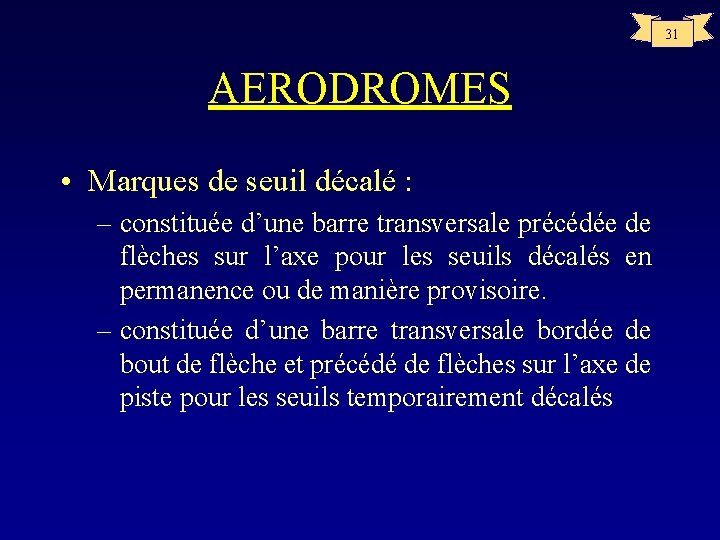 31

AERODROMES

• Marques de seuil décalé :

– constituée d’une barre transversale précédée de flèches sur l’axe pour les seuils décalés en permanence ou de manière provisoire.

– constituée d’une barre transversale bordée de bout de flèche et précédé de flèches sur l’axe de piste pour les seuils temporairement décalés